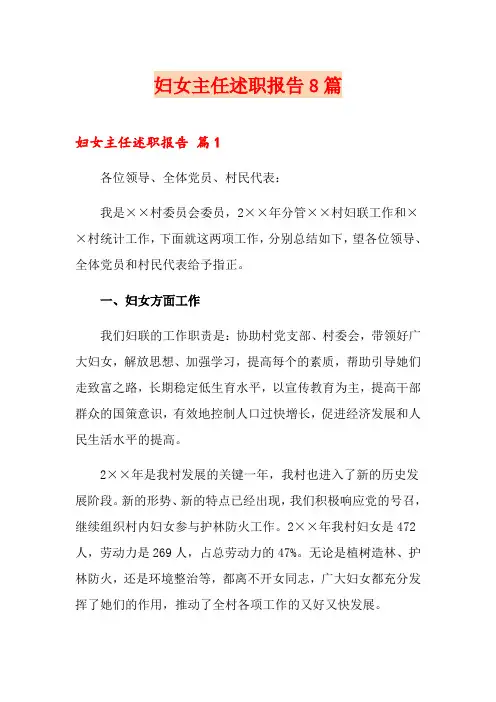 妇女主任述职报告8篇

妇女主任述职报告 篇1

各位领导、全体党员、村民代表：

我是××村委员会委员，2××年分管××村妇联工作和××村统计工作，下面就这两项工作，分别总结如下，望各位领导、全体党员和村民代表给予指正。

一、妇女方面工作

我们妇联的工作职责是：协助村党支部、村委会，带领好广大妇女，解放思想、加强学习，提高每个的素质，帮助引导她们走致富之路，长期稳定低生育水平，以宣传教育为主，提高干部群众的国策意识，有效地控制人口过快增长，促进经济发展和人民生活水平的提高。

2××年是我村发展的关键一年，我村也进入了新的历史发展阶段。新的形势、新的特点已经出现，我们积极响应党的号召，继续组织村内妇女参与护林防火工作。2××年我村妇女是472人，劳动力是269人，占总劳动力的47%。无论是植树造林、护林防火，还是环境整治等，都离不开女同志，广大妇女都充分发挥了她们的作用，推动了全村各项工作的又好又快发展。